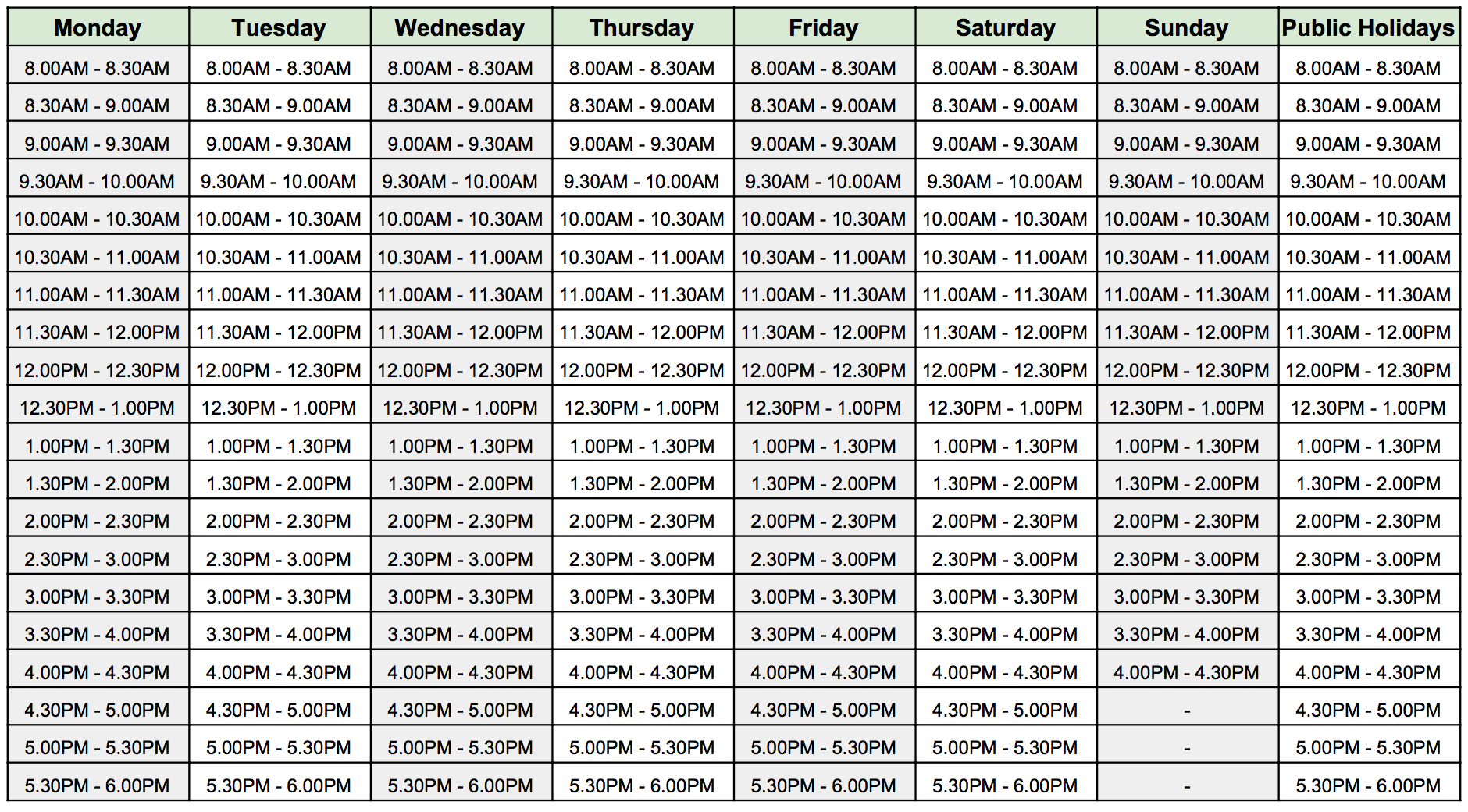 | Monday | Tuesday | Wednesday | Thursday | Friday | Saturday | Sunday | Public Holidays |
|---|---|---|---|---|---|---|---|
| 8.00AM - 8.30AM | 8.00AM - 8.30AM | 8.00AM - 8.30AM | 8.00AM - 8.30AM | 8.00AM - 8.30AM | 8.00AM - 8.30AM | 8.00AM - 8.30AM | 8.00AM - 8.30AM |
| 8.30AM - 9.00AM | 8.30AM - 9.00AM | 8.30AM - 9.00AM | 8.30AM - 9.00AM | 8.30AM - 9.00AM | 8.30AM - 9.00AM | 8.30AM - 9.00AM | 8.30AM - 9.00AM |
| 9.00AM - 9.30AM | 9.00AM - 9.30AM | 9.00AM - 9.30AM | 9.00AM - 9.30AM | 9.00AM - 9.30AM | 9.00AM - 9.30AM | 9.00AM - 9.30AM | 9.00AM - 9.30AM |
| 9.30AM - 10.00AM | 9.30AM - 10.00AM | 9.30AM - 10.00AM | 9.30AM - 10.00AM | 9.30AM - 10.00AM | 9.30AM - 10.00AM | 9.30AM - 10.00AM | 9.30AM - 10.00AM |
| 10.00AM - 10.30AM | 10.00AM - 10.30AM | 10.00AM - 10.30AM | 10.00AM - 10.30AM | 10.00AM - 10.30AM | 10.00AM - 10.30AM | 10.00AM - 10.30AM | 10.00AM - 10.30AM |
| 10.30AM - 11.00AM | 10.30AM - 11.00AM | 10.30AM - 11.00AM | 10.30AM - 11.00AM | 10.30AM - 11.00AM | 10.30AM - 11.00AM | 10.30AM - 11.00AM | 10.30AM - 11.00AM |
| 11.00AM - 11.30AM | 11.00AM - 11.30AM | 11.00AM - 11.30AM | 11.00AM - 11.30AM | 11.00AM - 11.30AM | 11.00AM - 11.30AM | 11.00AM - 11.30AM | 11.00AM - 11.30AM |
| 11.30AM - 12.00PM | 11.30AM - 12.00PM | 11.30AM - 12.00PM | 11.30AM - 12.00PM | 11.30AM - 12.00PM | 11.30AM - 12.00PM | 11.30AM - 12.00PM | 11.30AM - 12.00PM |
| 12.00PM - 12.30PM | 12.00PM - 12.30PM | 12.00PM - 12.30PM | 12.00PM - 12.30PM | 12.00PM - 12.30PM | 12.00PM - 12.30PM | 12.00PM - 12.30PM | 12.00PM - 12.30PM |
| 12.30PM - 1.00PM | 12.30PM - 1.00PM | 12.30PM - 1.00PM | 12.30PM - 1.00PM | 12.30PM - 1.00PM | 12.30PM - 1.00PM | 12.30PM - 1.00PM | 12.30PM - 1.00PM |
| 1.00PM - 1.30PM | 1.00PM - 1.30PM | 1.00PM - 1.30PM | 1.00PM - 1.30PM | 1.00PM - 1.30PM | 1.00PM - 1.30PM | 1.00PM - 1.30PM | 1.00PM - 1.30PM |
| 1.30PM - 2.00PM | 1.30PM - 2.00PM | 1.30PM - 2.00PM | 1.30PM - 2.00PM | 1.30PM - 2.00PM | 1.30PM - 2.00PM | 1.30PM - 2.00PM | 1.30PM - 2.00PM |
| 2.00PM - 2.30PM | 2.00PM - 2.30PM | 2.00PM - 2.30PM | 2.00PM - 2.30PM | 2.00PM - 2.30PM | 2.00PM - 2.30PM | 2.00PM - 2.30PM | 2.00PM - 2.30PM |
| 2.30PM - 3.00PM | 2.30PM - 3.00PM | 2.30PM - 3.00PM | 2.30PM - 3.00PM | 2.30PM - 3.00PM | 2.30PM - 3.00PM | 2.30PM - 3.00PM | 2.30PM - 3.00PM |
| 3.00PM - 3.30PM | 3.00PM - 3.30PM | 3.00PM - 3.30PM | 3.00PM - 3.30PM | 3.00PM - 3.30PM | 3.00PM - 3.30PM | 3.00PM - 3.30PM | 3.00PM - 3.30PM |
| 3.30PM - 4.00PM | 3.30PM - 4.00PM | 3.30PM - 4.00PM | 3.30PM - 4.00PM | 3.30PM - 4.00PM | 3.30PM - 4.00PM | 3.30PM - 4.00PM | 3.30PM - 4.00PM |
| 4.00PM - 4.30PM | 4.00PM - 4.30PM | 4.00PM - 4.30PM | 4.00PM - 4.30PM | 4.00PM - 4.30PM | 4.00PM - 4.30PM | 4.00PM - 4.30PM | 4.00PM - 4.30PM |
| 4.30PM - 5.00PM | 4.30PM - 5.00PM | 4.30PM - 5.00PM | 4.30PM - 5.00PM | 4.30PM - 5.00PM | 4.30PM - 5.00PM | - | 4.30PM - 5.00PM |
| 5.00PM - 5.30PM | 5.00PM - 5.30PM | 5.00PM - 5.30PM | 5.00PM - 5.30PM | 5.00PM - 5.30PM | 5.00PM - 5.30PM | - | 5.00PM - 5.30PM |
| 5.30PM - 6.00PM | 5.30PM - 6.00PM | 5.30PM - 6.00PM | 5.30PM - 6.00PM | 5.30PM - 6.00PM | 5.30PM - 6.00PM | - | 5.30PM - 6.00PM |